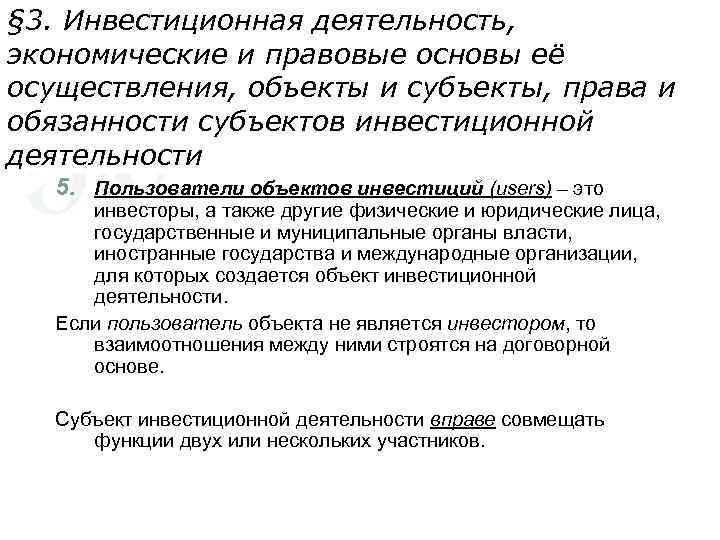 §3. Инвестиционная деятельность, экономические и правовые основы её осуществления, объекты и субъекты, права и обязанности субъектов инвестиционной деятельности

5. Пользователи объектов инвестиций (users) – это инвесторы, а также другие физические и юридические лица, государственные и муниципальные органы власти, иностранные государства и международные организации, для которых создается объект инвестиционной деятельности.

Если пользователь объекта не является инвестором, то взаимоотношения между ними строятся на договорной основе.

Субъект инвестиционной деятельности вправе совмещать функции двух или нескольких участников.